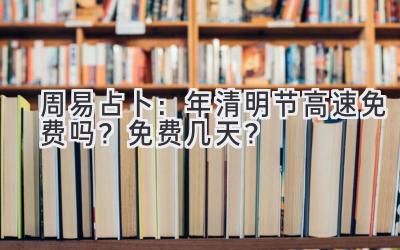 周易占卜：年清明节高速免费吗？免费几天？